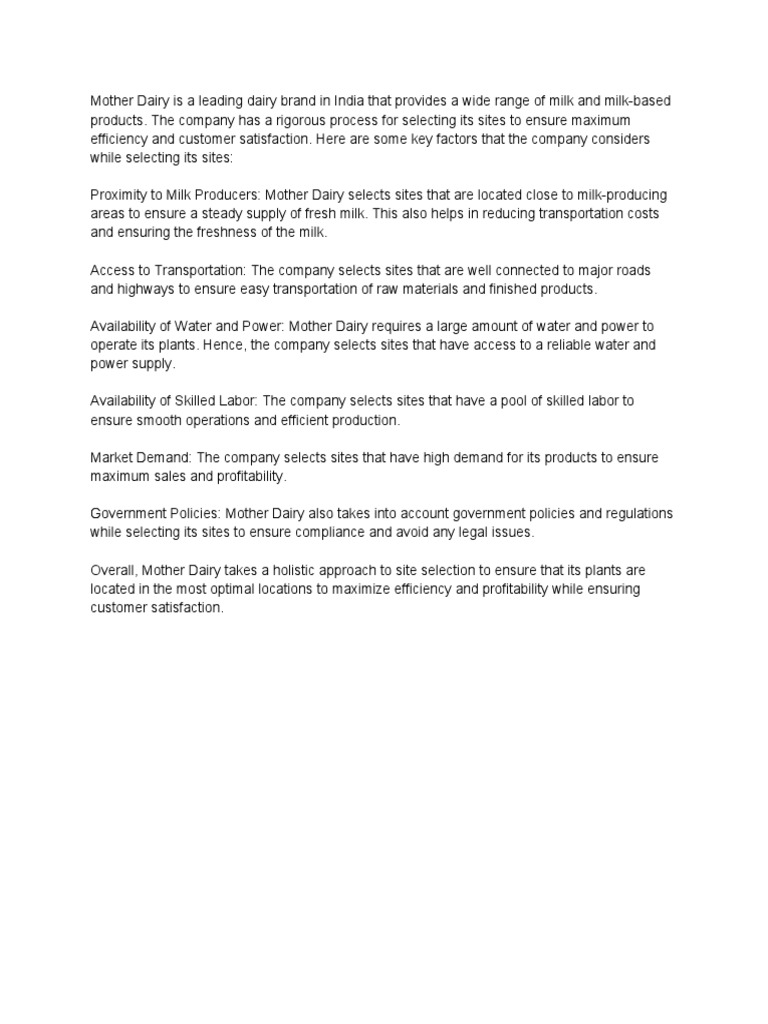 Mother Dairy is a leading dairy brand in India that provides a wide range of milk and milk-based products. The company has a rigorous process for selecting its sites to ensure maximum efficiency and customer satisfaction. Here are some key factors that the company considers while selecting its sites:

Proximity to Milk Producers: Mother Dairy selects sites that are located close to milk-producing areas to ensure a steady supply of fresh milk. This also helps in reducing transportation costs and ensuring the freshness of the milk.

Access to Transportation: The company selects sites that are well connected to major roads and highways to ensure easy transportation of raw materials and finished products.

Availability of Water and Power: Mother Dairy requires a large amount of water and power to operate its plants. Hence, the company selects sites that have access to a reliable water and power supply.

Availability of Skilled Labor: The company selects sites that have a pool of skilled labor to ensure smooth operations and efficient production.

Market Demand: The company selects sites that have high demand for its products to ensure maximum sales and profitability.

Government Policies: Mother Dairy also takes into account government policies and regulations while selecting its sites to ensure compliance and avoid any legal issues.

Overall, Mother Dairy takes a holistic approach to site selection to ensure that its plants are located in the most optimal locations to maximize efficiency and profitability while ensuring customer satisfaction.